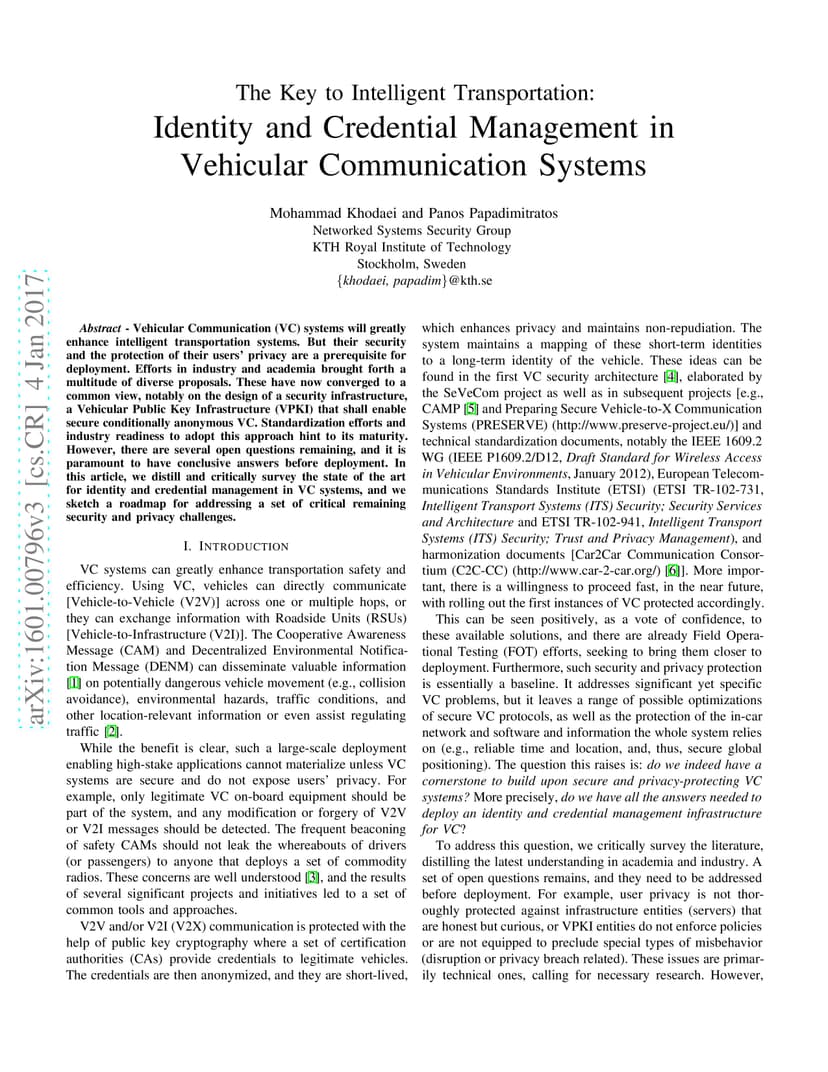 The Key to Intelligent Transportation:
Identity and Credential Management in Vehicular Communication Systems

Mohammad Khodaei and Panos Papadimitratos
Networked Systems Security Group
KTH Royal Institute of Technology
Stockholm, Sweden
{khodaei, papadim}@kth.se

arXiv:1601.00796v3 [cs.CR] 4 Jan 2017

Abstract - Vehicular Communication (VC) systems will greatly enhance intelligent transportation systems. But their security and the protection of their users' privacy are a prerequisite for deployment. Efforts in industry and academia brought forth a multitude of diverse proposals. These have now converged to a common view, notably on the design of a security infrastructure, a Vehicular Public Key Infrastructure (VPKI) that shall enable secure conditionally anonymous VC. Standardization efforts and industry readiness to adopt this approach hint to its maturity. However, there are several open questions remaining, and it is paramount to have conclusive answers before deployment. In this article, we distill and critically survey the state of the art for identity and credential management in VC systems, and we sketch a roadmap for addressing a set of critical remaining security and privacy challenges.

I. INTRODUCTION

VC systems can greatly enhance transportation safety and efficiency. Using VC, vehicles can directly communicate [Vehicle-to-Vehicle (V2V)] across one or multiple hops, or they can exchange information with Roadside Units (RSUs) [Vehicle-to-Infrastructure (V2I)]. The Cooperative Awareness Message (CAM) and Decentralized Environmental Notification Message (DENM) can disseminate valuable information [1] on potentially dangerous vehicle movement (e.g., collision avoidance), environmental hazards, traffic conditions, and other location-relevant information or even assist regulating traffic [2].

While the benefit is clear, such a large-scale deployment enabling high-stake applications cannot materialize unless VC systems are secure and do not expose users' privacy. For example, only legitimate VC on-board equipment should be part of the system, and any modification or forgery of V2V or V2I messages should be detected. The frequent beaconing of safety CAMs should not leak the whereabouts of drivers (or passengers) to anyone that deploys a set of commodity radios. These concerns are well understood [3], and the results of several significant projects and initiatives led to a set of common tools and approaches.

V2V and/or V2I (V2X) communication is protected with the help of public key cryptography where a set of certification authorities (CAs) provide credentials to legitimate vehicles. The credentials are then anonymized, and they are short-lived, which enhances privacy and maintains non-repudiation. The system maintains a mapping of these short-term identities to a long-term identity of the vehicle. These ideas can be found in the first VC security architecture [4], elaborated by the SeVeCom project as well as in subsequent projects [e.g., CAMP [5] and Preparing Secure Vehicle-to-X Communication Systems (PRESERVE) (http://www.preserve-project.eu/)] and technical standardization documents, notably the IEEE 1609.2 WG (IEEE P1609.2/D12, Draft Standard for Wireless Access in Vehicular Environments, January 2012), European Telecommunications Standards Institute (ETSI) (ETSI TR-102-731, Intelligent Transport Systems (ITS) Security; Security Services and Architecture and ETSI TR-102-941, Intelligent Transport Systems (ITS) Security; Trust and Privacy Management), and harmonization documents [Car2Car Communication Consortium (C2C-CC) (http://www.car-2-car.org/) [6]]. More important, there is a willingness to proceed fast, in the near future, with rolling out the first instances of VC protected accordingly.

This can be seen positively, as a vote of confidence, to these available solutions, and there are already Field Operational Testing (FOT) efforts, seeking to bring them closer to deployment. Furthermore, such security and privacy protection is essentially a baseline. It addresses significant yet specific VC problems, but it leaves a range of possible optimizations of secure VC protocols, as well as the protection of the in-car network and software and information the whole system relies on (e.g., reliable time and location, and, thus, secure global positioning). The question this raises is: do we indeed have a cornerstone to build upon secure and privacy-protecting VC systems? More precisely, do we have all the answers needed to deploy an identity and credential management infrastructure for VC?

To address this question, we critically survey the literature, distilling the latest understanding in academia and industry. A set of open questions remains, and they need to be addressed before deployment. For example, user privacy is not thoroughly protected against infrastructure entities (servers) that are honest but curious, or VPKI entities do not enforce policies or are not equipped to preclude special types of misbehavior (disruption or privacy breach related). These issues are primarily technical ones, calling for necessary research. However,